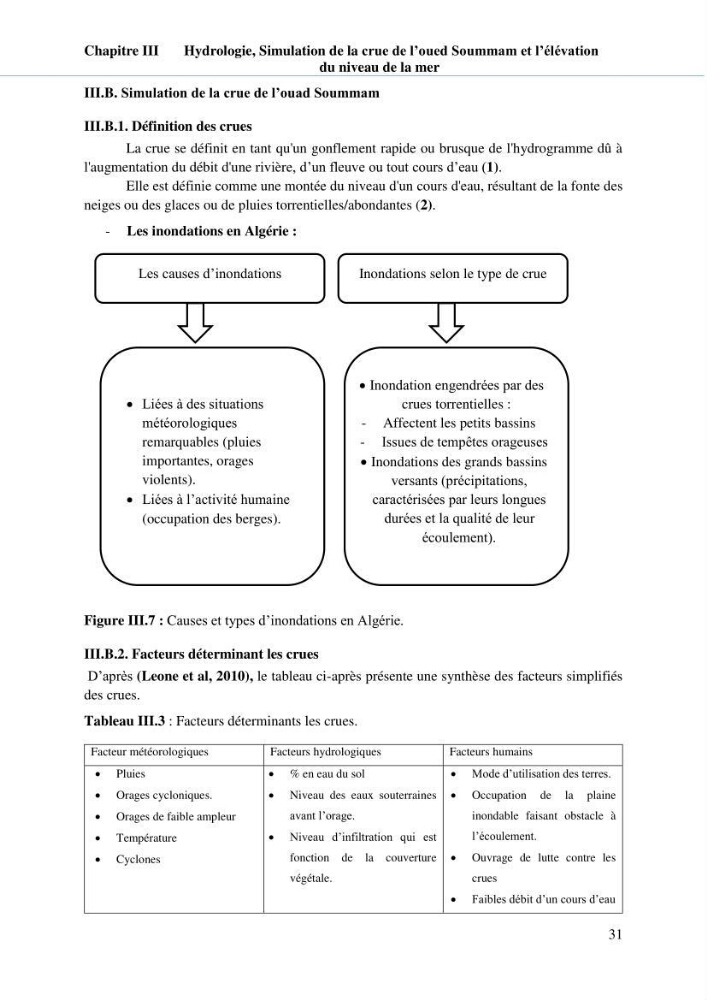 Chapitre III Hydrologie, Simulation de la crue de l'oued Soummam et l'élévation du niveau de la mer

III.B. Simulation de la crue de l'ouad Soummam

III.B.1. Définition des crues

La crue se définit en tant qu'un gonflement rapide ou brusque de l'hydrogramme dû à l'augmentation du débit d'une rivière, d'un fleuve ou tout cours d'eau (1).

Elle est définie comme une montée du niveau d'un cours d'eau, résultant de la fonte des neiges ou des glaces ou de pluies torrentielles/abondantes (2).

- Les inondations en Algérie :

Les causes d'inondations

• Liées à des situations météorologiques remarquables (pluies importantes, orages violents).
• Liées à l'activité humaine (occupation des berges).

Inondations selon le type de crue

• Inondation engendrées par des crues torrentielles :
- Affectent les petits bassins
- Issues de tempêtes orageuses
• Inondations des grands bassins versants (précipitations, caractérisées par leurs longues durées et la qualité de leur écoulement).

Figure III.7 : Causes et types d'inondations en Algérie.

III.B.2. Facteurs déterminant les crues

D'après (Leone et al, 2010), le tableau ci-après présente une synthèse des facteurs simplifiés des crues.

Tableau III.3 : Facteurs déterminants les crues.

| Facteur météorologiques | Facteurs hydrologiques | Facteurs humains |
|---|---|---|
| • Pluies • Orages cycloniques. • Orages de faible ampleur • Température • Cyclones | • % en eau du sol • Niveau des eaux souterraines avant l'orage. • Niveau d'infiltration qui est fonction de la couverture végétale. | • Mode d'utilisation des terres. • Occupation de la plaine inondable faisant obstacle à l'écoulement. • Ouvrage de lutte contre les crues • Faibles débit d'un cours d'eau |

31